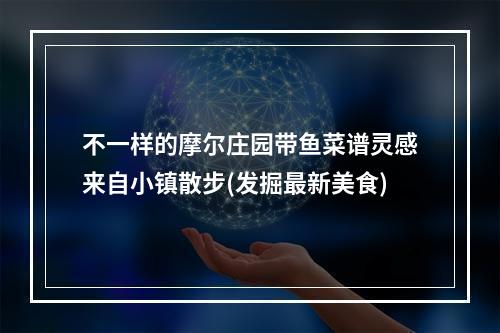 不一样的摩尔庄园带鱼菜谱灵感来自小镇散步(发掘最新美食)